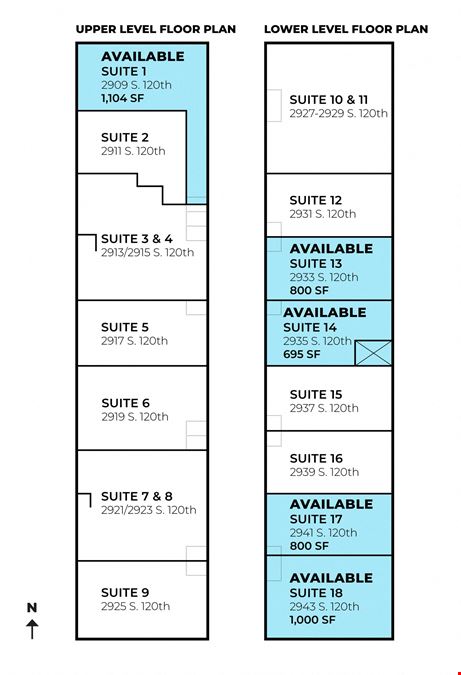 UPPER LEVEL FLOOR PLAN

AVAILABLE
SUITE 1
2909 S. 120th
1,104 SF

SUITE 2
2911 S. 120th

SUITE 3 & 4
2913/2915 S. 120th

SUITE 5
2917 S. 120th

SUITE 6
2919 S. 120th

SUITE 7 & 8
2921/2923 S. 120th

SUITE 9
2925 S. 120th

N

LOWER LEVEL FLOOR PLAN

SUITE 10 & 11
2927-2929 S. 120th

SUITE 12
2931 S. 120th

AVAILABLE
SUITE 13
2933 S. 120th
800 SF

AVAILABLE
SUITE 14
2935 S. 120th
695 SF

SUITE 15
2937 S. 120th

SUITE 16
2939 S. 120th

AVAILABLE
SUITE 17
2941 S. 120th
800 SF

AVAILABLE
SUITE 18
2943 S. 120th
1,000 SF